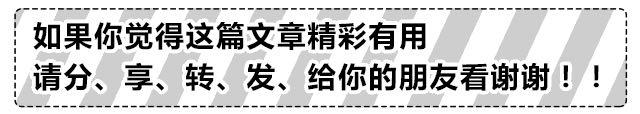 如果你觉得这篇文章精彩有用
请分、享、转、发、给你的朋友看谢谢！！